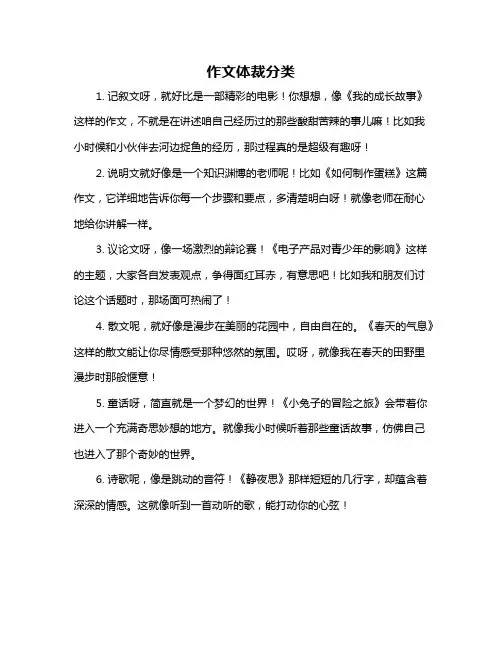 作文体裁分类

1. 记叙文呀，就好比是一部精彩的电影！你想想，像《我的成长故事》这样的作文，不就是在讲述咱自己经历过的那些酸甜苦辣的事儿嘛！比如我小时候和小伙伴去河边捉鱼的经历，那过程真的是超级有趣呀！

2. 说明文就好像是一个知识渊博的老师呢！比如《如何制作蛋糕》这篇作文，它详细地告诉你每一个步骤和要点，多清楚明白呀！就像老师在耐心地给你讲解一样。

3. 议论文呀，像一场激烈的辩论赛！《电子产品对青少年的影响》这样的主题，大家各自发表观点，争得面红耳赤，有意思吧！比如我和朋友们讨论这个话题时，那场面可热闹了！

4. 散文呢，就好像是漫步在美丽的花园中，自由自在的。《春天的气息》这样的散文能让你尽情感受那种悠然的氛围。哎呀，就像我在春天的田野里漫步时那般惬意！

5. 童话呀，简直就是一个梦幻的世界！《小兔子的冒险之旅》会带着你进入一个充满奇思妙想的地方。就像我小时候听着那些童话故事，仿佛自己也进入了那个奇妙的世界。

6. 诗歌呢，像是跳动的音符！《静夜思》那样短短的几行字，却蕴含着深深的情感。这就像听到一首动听的歌，能打动你的心弦！